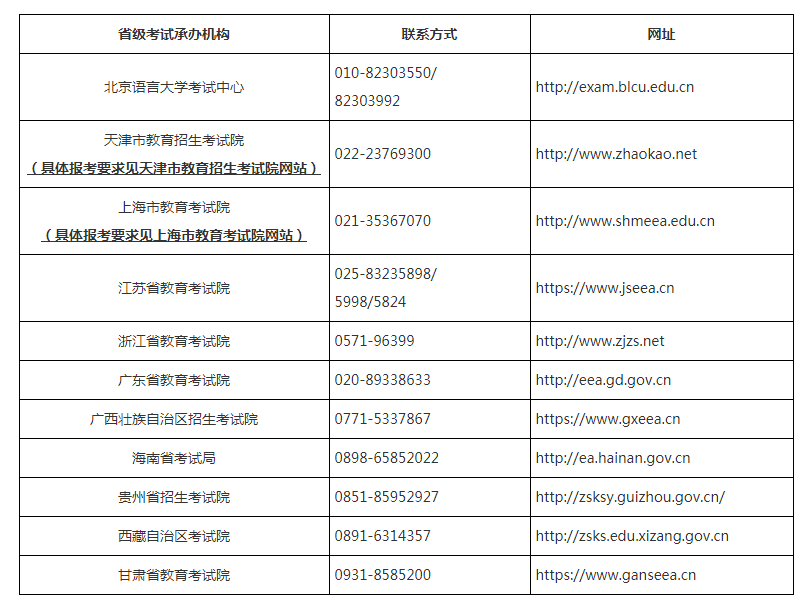 | 省级考试承办机构 | 联系方式 | 网址 |
|---|---|---|
| 北京语言大学考试中心 | 010-82303550/ 82303992 | http://exam.blcu.edu.cn |
| 天津市教育招生考试院 （具体报考要求见天津市教育招生考试院网站） | 022-23769300 | http://www.zhaokao.net |
| 上海市教育考试院 （具体报考要求见上海市教育考试院网站） | 021-35367070 | http://www.shmeea.edu.cn |
| 江苏省教育考试院 | 025-83235898/ 5998/5824 | https://www.jseea.cn |
| 浙江省教育考试院 | 0571-96399 | http://www.zjzs.net |
| 广东省教育考试院 | 020-89338633 | http://eea.gd.gov.cn |
| 广西壮族自治区招生考试院 | 0771-5337867 | https://www.gxeea.cn |
| 海南省考试局 | 0898-65852022 | http://ea.hainan.gov.cn |
| 贵州省招生考试院 | 0851-85952927 | http://zsksy.guizhou.gov.cn/ |
| 西藏自治区考试院 | 0891-6314357 | http://zsks.edu.xizang.gov.cn |
| 甘肃省教育考试院 | 0931-8585200 | https://www.ganseea.cn |